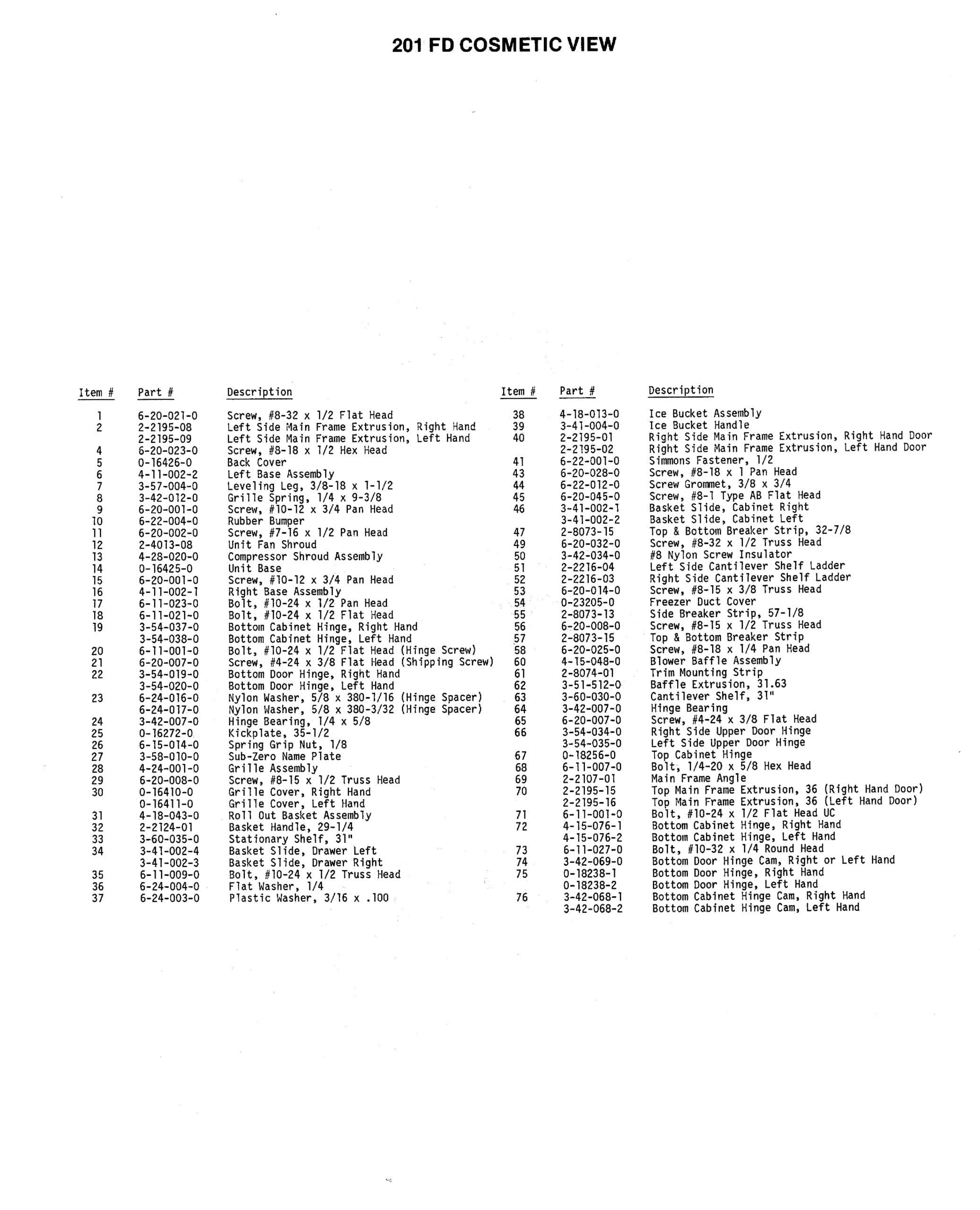 201 FD COSMETIC VIEW

| Item # | Part # | Description |
|---|---|---|
| 1 | 6-20-021-0 | Screw, #8-32 x 1/2 Flat Head |
| 2 | 2-2195-08 | Left Side Main Frame Extrusion, Right Hand |
| | 2-2195-09 | Left Side Main Frame Extrusion, Left Hand |
| 4 | 6-20-023-0 | Screw, #8-18 x 1/2 Hex Head |
| 5 | 0-16426-0 | Back Cover |
| 6 | 4-11-002-2 | Left Base Assembly |
| 7 | 3-57-004-0 | Leveling Leg, 3/8-18 x 1-1/2 |
| 8 | 3-42-012-0 | Grille Spring, 1/4 x 9-3/8 |
| 9 | 6-20-001-0 | Screw, #10-12 x 3/4 Pan Head |
| 10 | 6-22-004-0 | Rubber Bumper |
| 11 | 6-20-002-0 | Screw, #7-16 x 1/2 Pan Head |
| 12 | 2-4013-08 | Unit Fan Shroud |
| 13 | 4-28-020-0 | Compressor Shroud Assembly |
| 14 | 0-16425-0 | Unit Base |
| 15 | 6-20-001-0 | Screw, #10-12 x 3/4 Pan Head |
| 16 | 4-11-002-1 | Right Base Assembly |
| 17 | 6-11-023-0 | Bolt, #10-24 x 1/2 Pan Head |
| 18 | 6-11-021-0 | Bolt, #10-24 x 1/2 Flat Head |
| 19 | 3-54-037-0 | Bottom Cabinet Hinge, Right Hand |
| | 3-54-038-0 | Bottom Cabinet Hinge, Left Hand |
| 20 | 6-11-001-0 | Bolt, #10-24 x 1/2 Flat Head (Hinge Screw) |
| 21 | 6-20-007-0 | Screw, #4-24 x 3/8 Flat Head (Shipping Screw) |
| 22 | 3-54-019-0 | Bottom Door Hinge, Right Hand |
| | 3-54-020-0 | Bottom Door Hinge, Left Hand |
| 23 | 6-24-016-0 | Nylon Washer, 5/8 x 380-1/16 (Hinge Spacer) |
| | 6-24-017-0 | Nylon Washer, 5/8 x 380-3/32 (Hinge Spacer) |
| 24 | 3-42-007-0 | Hinge Bearing, 1/4 x 5/8 |
| 25 | 0-16272-0 | Kickplate, 35-1/2 |
| 26 | 6-15-014-0 | Spring Grip Nut, 1/8 |
| 27 | 3-58-010-0 | Sub-Zero Name Plate |
| 28 | 4-24-001-0 | Grille Assembly |
| 29 | 6-20-008-0 | Screw, #8-15 x 1/2 Truss Head |
| 30 | 0-16410-0 | Grille Cover, Right Hand |
| | 0-16411-0 | Grille Cover, Left Hand |
| 31 | 4-18-043-0 | Roll Out Basket Assembly |
| 32 | 2-2124-01 | Basket Handle, 29-1/4 |
| 33 | 3-60-035-0 | Stationary Shelf, 31" |
| 34 | 3-41-002-4 | Basket Slide, Drawer Left |
| | 3-41-002-3 | Basket Slide, Drawer Right |
| 35 | 6-11-009-0 | Bolt, #10-24 x 1/2 Truss Head |
| 36 | 6-24-004-0 | Flat Washer, 1/4 |
| 37 | 6-24-003-0 | Plastic Washer, 3/16 x .100 |

| Item # | Part # | Description |
|---|---|---|
| 38 | 4-18-013-0 | Ice Bucket Assembly |
| 39 | 3-41-004-0 | Ice Bucket Handle |
| 40 | 2-2195-01 | Right Side Main Frame Extrusion, Right Hand Door |
| | 2-2195-02 | Right Side Main Frame Extrusion, Left Hand Door |
| 41 | 6-22-001-0 | Simmons Fastener, 1/2 |
| 43 | 6-20-028-0 | Screw, #8-18 x 1 Pan Head |
| 44 | 6-22-012-0 | Screw Grommet, 3/8 x 3/4 |
| 45 | 6-20-045-0 | Screw, #8-1 Type AB Flat Head |
| 46 | 3-41-002-1 | Basket Slide, Cabinet Right |
| | 3-41-002-2 | Basket Slide, Cabinet Left |
| 47 | 2-8073-15 | Top & Bottom Breaker Strip, 32-7/8 |
| 49 | 6-20-032-0 | Screw, #8-32 x 1/2 Truss Head |
| 50 | 3-42-034-0 | #8 Nylon Screw Insulator |
| 51 | 2-2216-04 | Left Side Cantilever Shelf Ladder |
| 52 | 2-2216-03 | Right Side Cantilever Shelf Ladder |
| 53 | 6-20-014-0 | Screw, #8-15 x 3/8 Truss Head |
| 54 | 0-23205-0 | Freezer Duct Cover |
| 55 | 2-8073-13 | Side Breaker Strip, 57-1/8 |
| 56 | 6-20-008-0 | Screw, #8-15 x 1/2 Truss Head |
| 57 | 2-8073-15 | Top & Bottom Breaker Strip |
| 58 | 6-20-025-0 | Screw, #8-18 x 1/4 Pan Head |
| 60 | 4-15-048-0 | Blower Baffle Assembly |
| 61 | 2-8074-01 | Trim Mounting Strip |
| 62 | 3-51-512-0 | Baffle Extrusion, 31.63 |
| 63 | 3-60-030-0 | Cantilever Shelf, 31" |
| 64 | 3-42-007-0 | Hinge Bearing |
| 65 | 6-20-007-0 | Screw, #4-24 x 3/8 Flat Head |
| 66 | 3-54-034-0 | Right Side Upper Door Hinge |
| | 3-54-035-0 | Left Side Upper Door Hinge |
| 67 | 0-18256-0 | Top Cabinet Hinge |
| 68 | 6-11-007-0 | Bolt, 1/4-20 x 5/8 Hex Head |
| 69 | 2-2107-01 | Main Frame Angle |
| 70 | 2-2195-15 | Top Main Frame Extrusion, 36 (Right Hand Door) |
| | 2-2195-16 | Top Main Frame Extrusion, 36 (Left Hand Door) |
| 71 | 6-11-001-0 | Bolt, #10-24 x 1/2 Flat Head UC |
| 72 | 4-15-076-1 | Bottom Cabinet Hinge, Right Hand |
| | 4-15-076-2 | Bottom Cabinet Hinge, Left Hand |
| 73 | 6-11-027-0 | Bolt, #10-32 x 1/4 Round Head |
| 74 | 3-42-069-0 | Bottom Door Hinge Cam, Right or Left Hand |
| 75 | 0-18238-1 | Bottom Door Hinge, Right Hand |
| | 0-18238-2 | Bottom Door Hinge, Left Hand |
| 76 | 3-42-068-1 | Bottom Cabinet Hinge Cam, Right Hand |
| | 3-42-068-2 | Bottom Cabinet Hinge Cam, Left Hand |